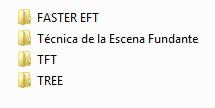 FASTER EFT
Técnica de la Escena Fundante
TFT
TREE